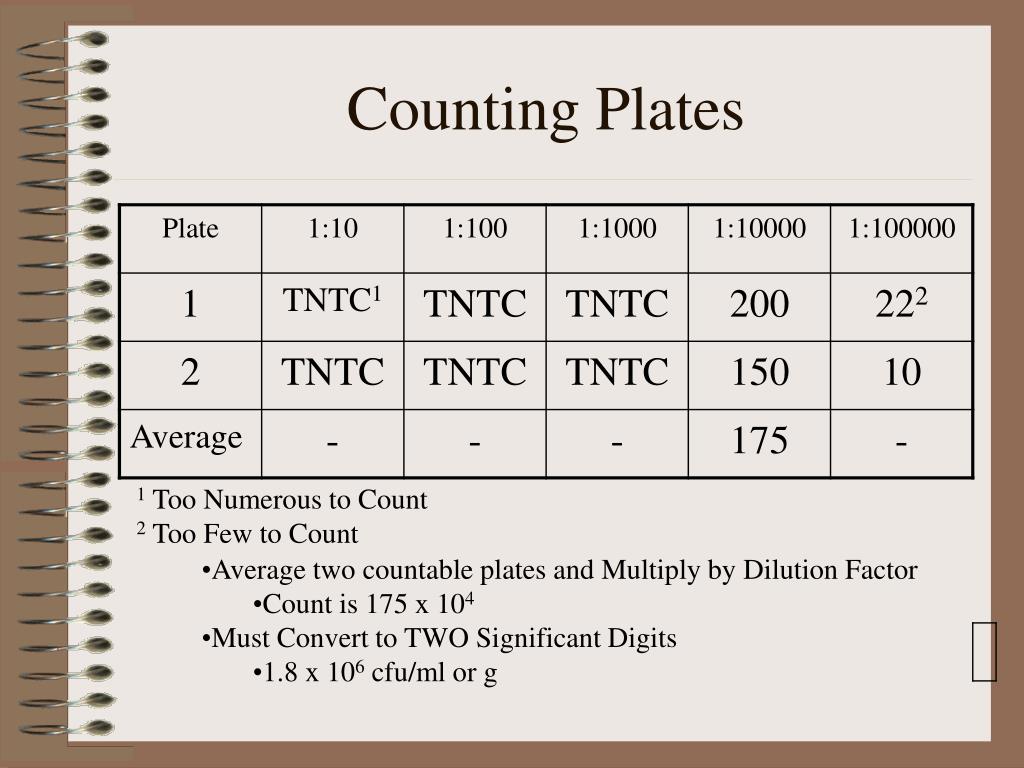 Counting Plates

| Plate | 1:10 | 1:100 | 1:1000 | 1:10000 | 1:100000 |
|---|---|---|---|---|---|
| 1 | TNTC$^1$ | TNTC | TNTC | 200 | 22$^2$ |
| 2 | TNTC | TNTC | TNTC | 150 | 10 |
| Average | - | - | - | 175 | - |

$^1$ Too Numerous to Count
$^2$ Too Few to Count

•Average two countable plates and Multiply by Dilution Factor
•Count is 175 x $10^4$
•Must Convert to TWO Significant Digits
•1.8 x $10^6$ cfu/ml or g